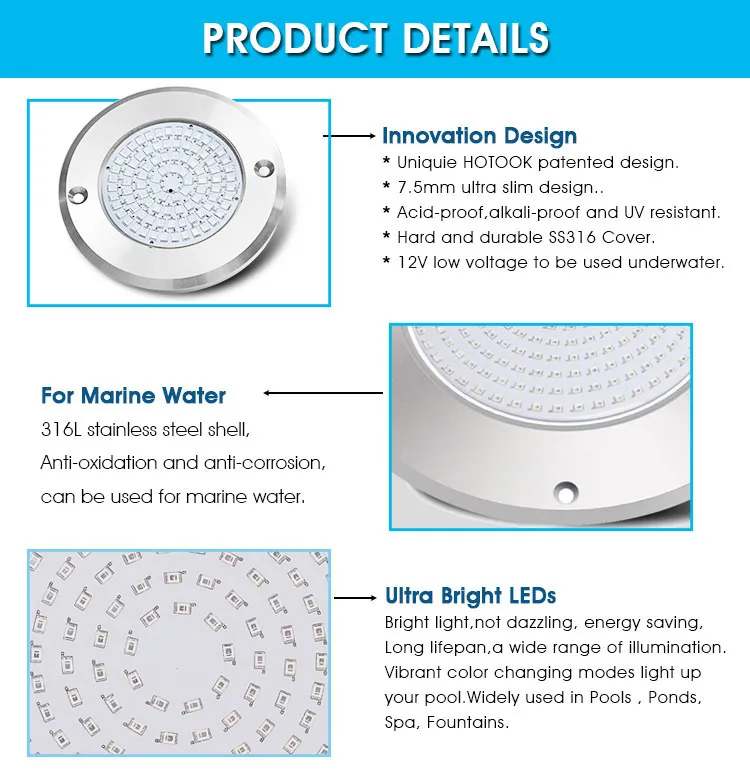 PRODUCT DETAILS

Innovation Design
* Uniquie HOTOOK patented design.
* 7.5mm ultra slim design..
* Acid-proof,alkali-proof and UV resistant.
* Hard and durable SS316 Cover.
* 12V low voltage to be used underwater.

For Marine Water
316L stainless steel shell,
Anti-oxidation and anti-corrosion,
can be used for marine water.

Ultra Bright LEDs
Bright light,not dazzling, energy saving, Long lifepan,a wide range of illumination. Vibrant color changing modes light up your pool.Widely used in Pools , Ponds, Spa, Fountains.